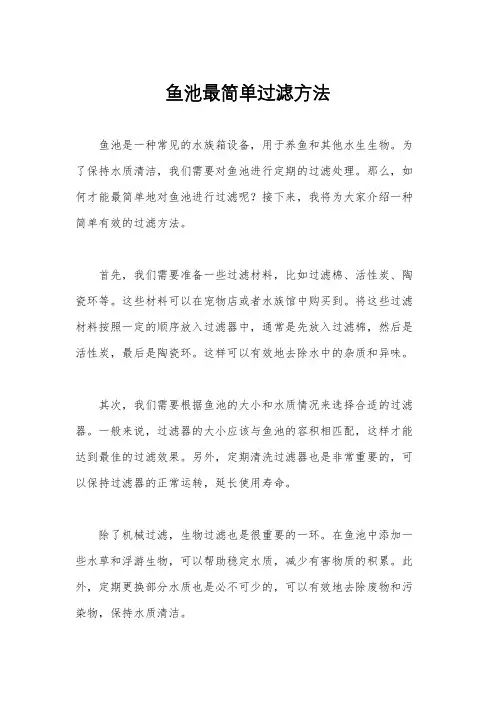 鱼池最简单过滤方法

鱼池是一种常见的水族箱设备，用于养鱼和其他水生生物。为了保持水质清洁，我们需要对鱼池进行定期的过滤处理。那么，如何才能最简单地对鱼池进行过滤呢？接下来，我将为大家介绍一种简单有效的过滤方法。

首先，我们需要准备一些过滤材料，比如过滤棉、活性炭、陶瓷环等。这些材料可以在宠物店或者水族馆中购买到。将这些过滤材料按照一定的顺序放入过滤器中，通常是先放入过滤棉，然后是活性炭，最后是陶瓷环。这样可以有效地去除水中的杂质和异味。

其次，我们需要根据鱼池的大小和水质情况来选择合适的过滤器。一般来说，过滤器的大小应该与鱼池的容积相匹配，这样才能达到最佳的过滤效果。另外，定期清洗过滤器也是非常重要的，可以保持过滤器的正常运转，延长使用寿命。

除了机械过滤，生物过滤也是很重要的一环。在鱼池中添加一些水草和浮游生物，可以帮助稳定水质，减少有害物质的积累。此外，定期更换部分水质也是必不可少的，可以有效地去除废物和污染物，保持水质清洁。